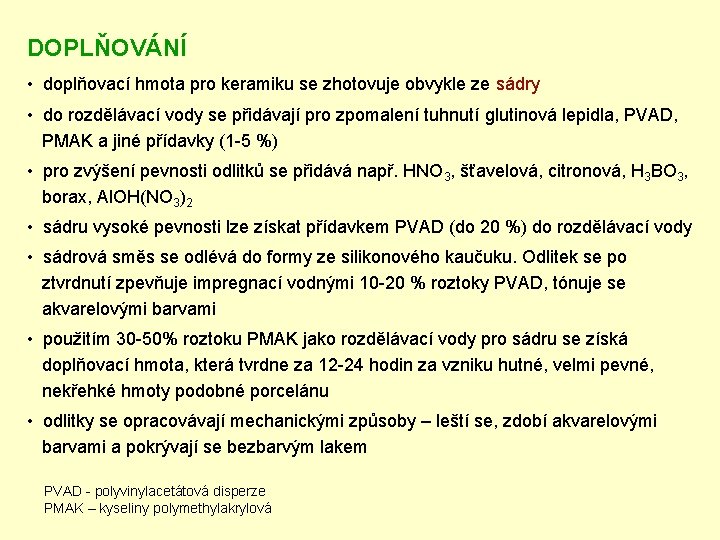 DOPLŇOVÁNÍ

• doplňovací hmota pro keramiku se zhotovuje obvykle ze sádry

• do rozdělávací vody se přidávají pro zpomalení tuhnutí glutinová lepidla, PVAD, PMAK a jiné přídavky (1-5 %)

• pro zvýšení pevnosti odlitků se přidává např. $HNO_3$, šťavelová, citronová, $H_3BO_3$, borax, $AlOH(NO_3)_2$

• sádru vysoké pevnosti lze získat přídavkem PVAD (do 20 %) do rozdělávací vody

• sádrová směs se odlévá do formy ze silikonového kaučuku. Odlitek se po ztvrdnutí zpevňuje impregnací vodnými 10-20 % roztoky PVAD, tónuje se akvarelovými barvami

• použitím 30-50% roztoku PMAK jako rozdělávací vody pro sádru se získá doplňovací hmota, která tvrdne za 12-24 hodin za vzniku hutné, velmi pevné, nekřehké hmoty podobné porcelánu

• odlitky se opracovávají mechanickými způsoby – leští se, zdobí akvarelovými barvami a pokrývají se bezbarvým lakem

PVAD - polyvinylacetátová disperze
PMAK – kyseliny polymethylakrylová